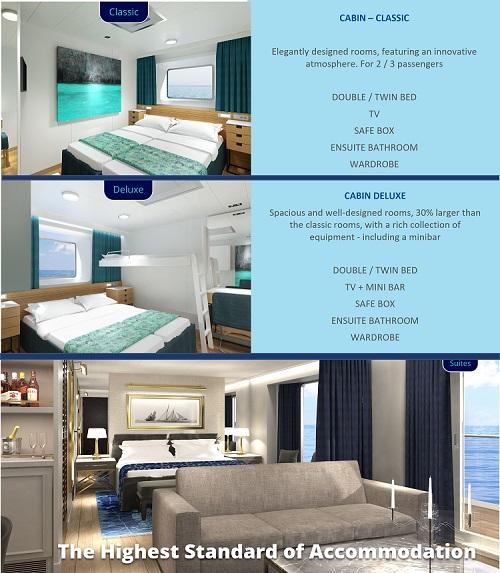 Classic

CABIN – CLASSIC

Elegantly designed rooms, featuring an innovative atmosphere. For 2 / 3 passengers

DOUBLE / TWIN BED
TV
SAFE BOX
ENSUITE BATHROOM
WARDROBE

Deluxe

CABIN DELUXE

Spacious and well-designed rooms, 30% larger than the classic rooms, with a rich collection of equipment - including a minibar

DOUBLE / TWIN BED
TV + MINI BAR
SAFE BOX
ENSUITE BATHROOM
WARDROBE

Suites

The Highest Standard of Accommodation